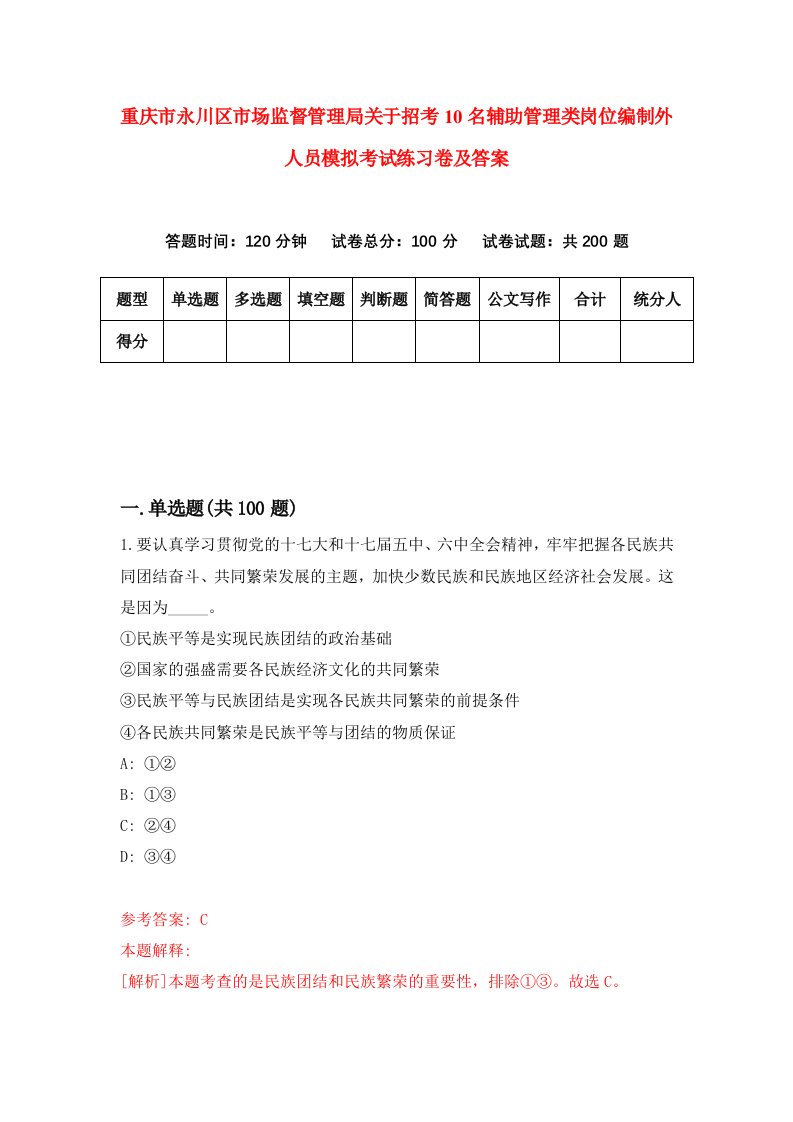 重庆市永川区市场监督管理局关于招考10名辅助管理类岗位编制外人员模拟考试练习卷及答案

答题时间：120分钟　试卷总分：100分　试卷试题：共200题

| 题型 | 单选题 | 多选题 | 填空题 | 判断题 | 简答题 | 公文写作 | 合计 | 统分人 |
|---|---|---|---|---|---|---|---|---|
| 得分 | | | | | | | | |

一.单选题(共100题)

1.要认真学习贯彻党的十七大和十七届五中、六中全会精神，牢牢把握各民族共同团结奋斗、共同繁荣发展的主题，加快少数民族和民族地区经济社会发展。这是因为_____。

①民族平等是实现民族团结的政治基础

②国家的强盛需要各民族经济文化的共同繁荣

③民族平等与民族团结是实现各民族共同繁荣的前提条件

④各民族共同繁荣是民族平等与团结的物质保证

A: ①②

B: ①③

C: ②④

D: ③④

参考答案: C

本题解释:

[解析]本题考查的是民族团结和民族繁荣的重要性，排除①③。故选C。